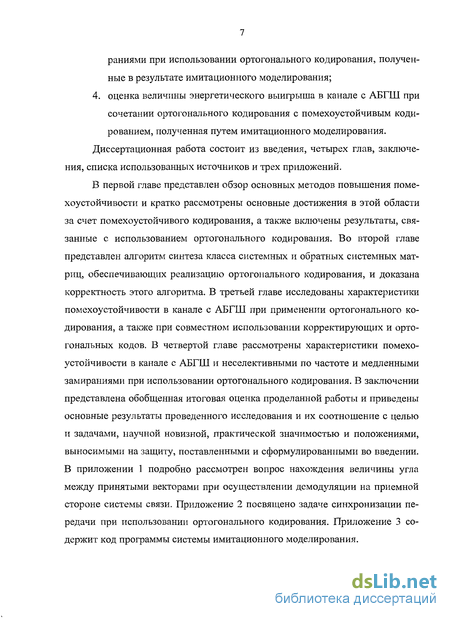 7

раниями при использовании ортогонального кодирования, полученные в результате имитационного моделирования;

4. оценка величины энергетического выигрыша в канале с АБГШ при сочетании ортогонального кодирования с помехоустойчивым кодированием, полученная путем имитационного моделирования.

Диссертационная работа состоит из введения, четырех глав, заключения, списка использованных источников и трех приложений.

В первой главе представлен обзор основных методов повышения помехоустойчивости и кратко рассмотрены основные достижения в этой области за счет помехоустойчивого кодирования, а также включены результаты, связанные с использованием ортогонального кодирования. Во второй главе представлен алгоритм синтеза класса системных и обратных системных матриц, обеспечивающих реализацию ортогонального кодирования, и доказана корректность этого алгоритма. В третьей главе исследованы характеристики помехоустойчивости в канале с АБГШ при применении ортогонального кодирования, а также при совместном использовании корректирующих и ортогональных кодов. В четвертой главе рассмотрены характеристики помехоустойчивости в канале с АБГШ и неселективными по частоте и медленными замираниями при использовании ортогонального кодирования. В заключении представлена обобщенная итоговая оценка проделанной работы и приведены основные результаты проведенного исследования и их соотношение с целью и задачами, научной новизной, практической значимостью и положениями, выносимыми на защиту, поставленными и сформулированными во введении. В приложении 1 подробно рассмотрен вопрос нахождения величины угла между принятыми векторами при осуществлении демодуляции на приемной стороне системы связи. Приложение 2 посвящено задаче синхронизации передачи при использовании ортогонального кодирования. Приложение 3 содержит код программы системы имитационного моделирования.

dsLib.net
библиотека диссертаций